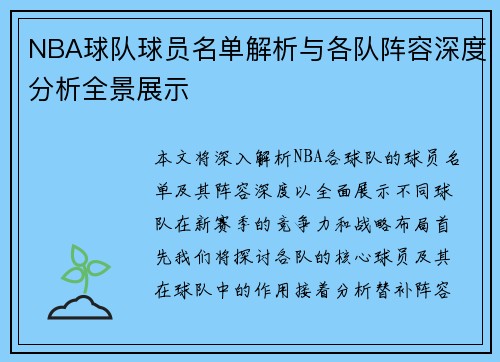 NBA球队球员名单解析与各队阵容深度分析全景展示

本文将深入解析NBA各球队的球员名单及其阵容深度以全面展示不同球队在新赛季的竞争力和战略布局首先我们将探讨各队的核心球员及其在球队中的作用接着分析替补阵容